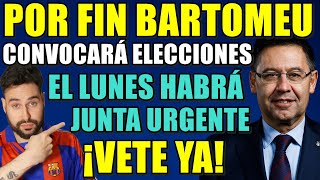 POR FIN BARTOMEU
CONVOCARÁ ELECCIONES
EL LUNES HABRÁ
JUNTA URGENTE
¡VETE YA!